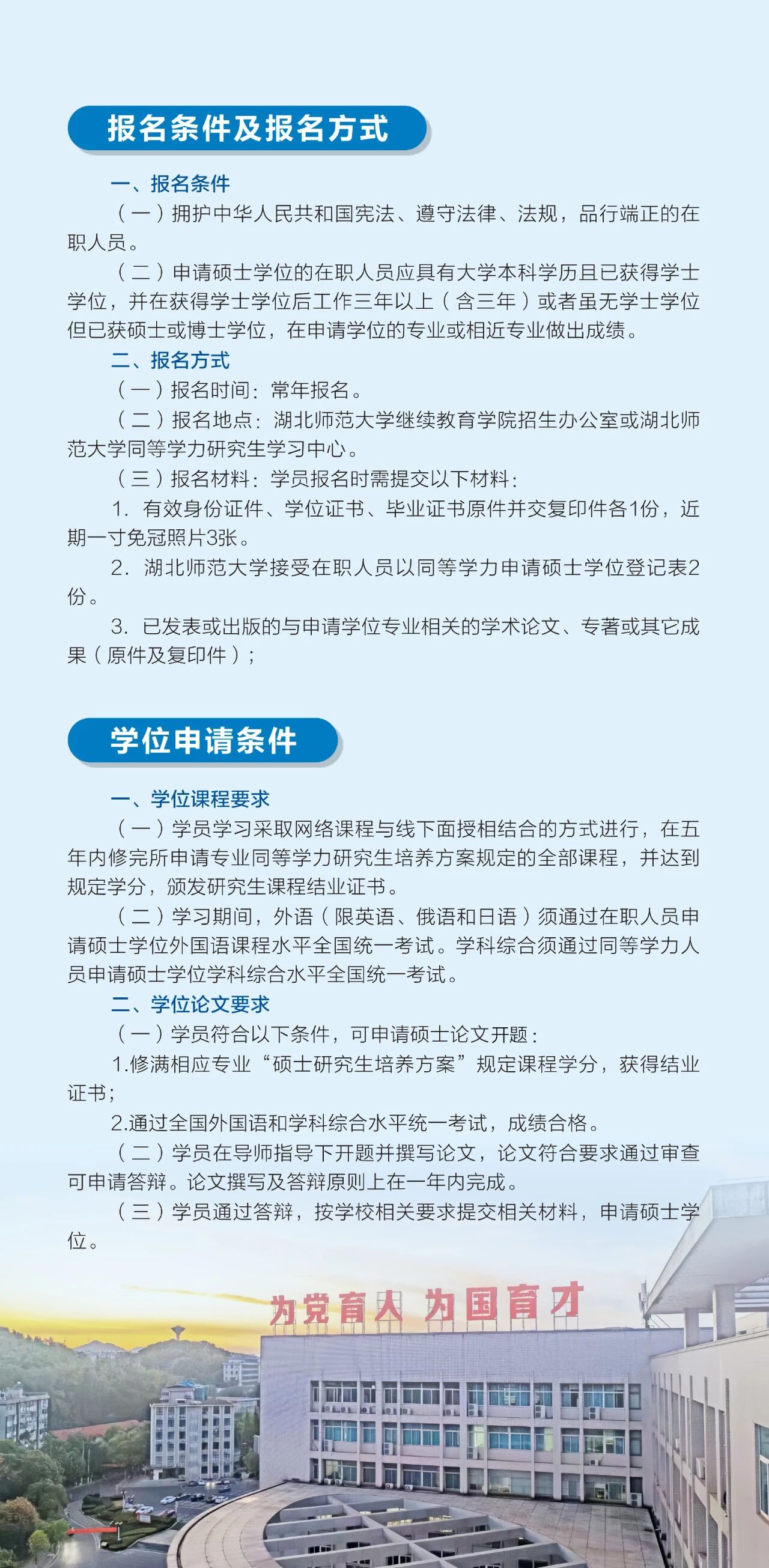 报名条件及报名方式

一、报名条件

（一）拥护中华人民共和国宪法、遵守法律、法规，品行端正的在职人员。

（二）申请硕士学位的在职人员应具有大学本科学历且已获得学士学位，并在获得学士学位后工作三年以上（含三年）或者虽无学士学位但已获硕士或博士学位，在申请学位的专业或相近专业做出成绩。

二、报名方式

（一）报名时间：常年报名。

（二）报名地点：湖北师范大学继续教育学院招生办公室或湖北师范大学同等学力研究生学习中心。

（三）报名材料：学员报名时需提交以下材料：

1. 有效身份证件、学位证书、毕业证书原件并交复印件各1份，近期一寸免冠照片3张。

2. 湖北师范大学接受在职人员以同等学力申请硕士学位登记表2份。

3. 已发表或出版的与申请学位专业相关的学术论文、专著或其它成果（原件及复印件）；

学位申请条件

一、学位课程要求

（一）学员学习采取网络课程与线下面授相结合的方式进行，在五年内修完所申请专业同等学力研究生培养方案规定的全部课程，并达到规定学分，颁发研究生课程结业证书。

（二）学习期间，外语（限英语、俄语和日语）须通过在职人员申请硕士学位外国语课程水平全国统一考试。学科综合须通过同等学力人员申请硕士学位学科综合水平全国统一考试。

二、学位论文要求

（一）学员符合以下条件，可申请硕士论文开题：

1.修满相应专业“硕士研究生培养方案”规定课程学分，获得结业证书；

2.通过全国外国语和学科综合水平统一考试，成绩合格。

（二）学员在导师指导下开题并撰写论文，论文符合要求通过审查可申请答辩。论文撰写及答辩原则上在一年内完成。

（三）学员通过答辩，按学校相关要求提交相关材料，申请硕士学位。

为党育人 为国育才